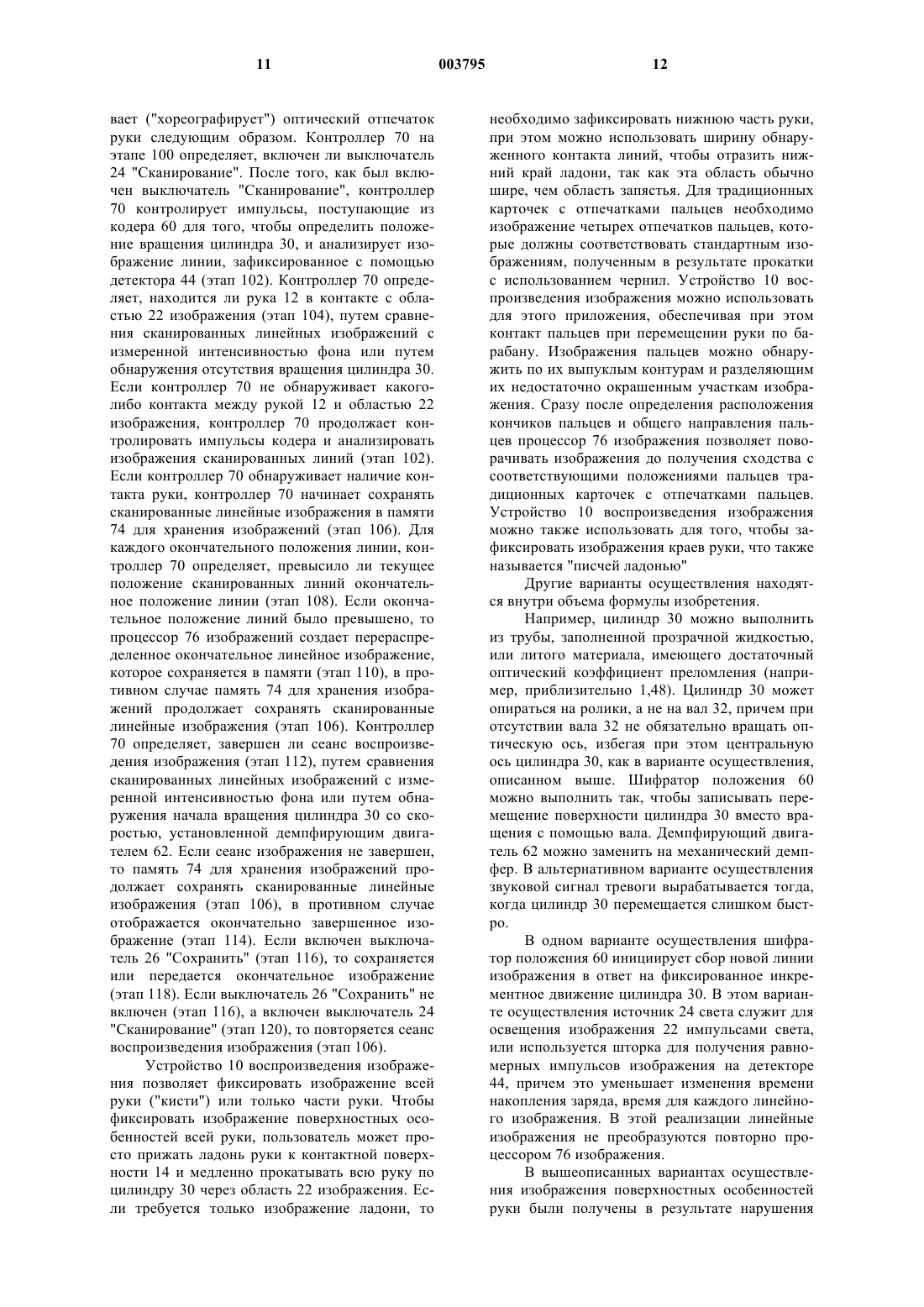 11 003795 12

вает ("хореографирует") оптический отпечаток руки следующим образом. Контроллер 70 на этапе 100 определяет, включен ли выключатель 24 "Сканирование". После того, как был включен выключатель "Сканирование", контроллер 70 контролирует импульсы, поступающие из кодера 60 для того, чтобы определить положение вращения цилиндра 30, и анализирует изображение линии, зафиксированное с помощью детектора 44 (этап 102). Контроллер 70 определяет, находится ли рука 12 в контакте с областью 22 изображения (этап 104), путем сравнения сканированных линейных изображений с измеренной интенсивностью фона или путем обнаружения отсутствия вращения цилиндра 30. Если контроллер 70 не обнаруживает какого-либо контакта между рукой 12 и областью 22 изображения, контроллер 70 продолжает контролировать импульсы кодера и анализировать изображения сканированных линий (этап 102). Если контроллер 70 обнаруживает наличие контакта руки, контроллер 70 начинает сохранять сканированные линейные изображения в памяти 74 для хранения изображений (этап 106). Для каждого окончательного положения линии, контроллер 70 определяет, превысило ли текущее положение сканированных линий окончательное положение линии (этап 108). Если окончательное положение линий было превышено, то процессор 76 изображений создает перераспределенное окончательное линейное изображение, которое сохраняется в памяти (этап 110), в противном случае память 74 для хранения изображений продолжает сохранять сканированные линейные изображения (этап 106). Контроллер 70 определяет, завершен ли сеанс воспроизведения изображения (этап 112), путем сравнения сканированных линейных изображений с измеренной интенсивностью фона или путем обнаружения начала вращения цилиндра 30 со скоростью, установленной демпфирующим двигателем 62. Если сеанс изображения не завершен, то память 74 для хранения изображений продолжает сохранять сканированные линейные изображения (этап 106), в противном случае отображается окончательно завершенное изображение (этап 114). Если включен выключатель 26 "Сохранить" (этап 116), то сохраняется или передается окончательное изображение (этап 118). Если выключатель 26 "Сохранить" не включен (этап 116), а включен выключатель 24 "Сканирование" (этап 120), то повторяется сеанс воспроизведения изображения (этап 106).

Устройство 10 воспроизведения изображения позволяет фиксировать изображение всей руки ("кисти") или только части руки. Чтобы фиксировать изображение поверхностных особенностей всей руки, пользователь может просто прижать ладонь руки к контактной поверхности 14 и медленно прокатывать всю руку по цилиндру 30 через область 22 изображения. Если требуется только изображение ладони, то необходимо зафиксировать нижнюю часть руки, при этом можно использовать ширину обнаруженного контакта линий, чтобы отразить нижний край ладони, так как эта область обычно шире, чем область запястья. Для традиционных карточек с отпечатками пальцев необходимо изображение четырех отпечатков пальцев, которые должны соответствовать стандартным изображениям, полученным в результате прокатки с использованием чернил. Устройство 10 воспроизведения изображения можно использовать для этого приложения, обеспечивая при этом контакт пальцев при перемещении руки по барабану. Изображения пальцев можно обнаружить по их выпуклым контурам и разделяющим их недостаточно окрашенным участкам изображения. Сразу после определения расположения кончиков пальцев и общего направления пальцев процессор 76 изображения позволяет поворачивать изображения до получения сходства с соответствующими положениями пальцев традиционных карточек с отпечатками пальцев. Устройство 10 воспроизведения изображения можно также использовать для того, чтобы зафиксировать изображения краев руки, что также называется "писчей ладонью"

Другие варианты осуществления находятся внутри объема формулы изобретения.

Например, цилиндр 30 можно выполнить из трубы, заполненной прозрачной жидкостью, или литого материала, имеющего достаточный оптический коэффициент преломления (например, приблизительно 1,48). Цилиндр 30 может опираться на ролики, а не на вал 32, причем при отсутствии вала 32 не обязательно вращать оптическую ось, избегая при этом центральную ось цилиндра 30, как в варианте осуществления, описанном выше. Шифратор положения 60 можно выполнить так, чтобы записывать перемещение поверхности цилиндра 30 вместо вращения с помощью вала. Демпфирующий двигатель 62 можно заменить на механический демпфер. В альтернативном варианте осуществления звуковой сигнал тревоги вырабатывается тогда, когда цилиндр 30 перемещается слишком быстро.

В одном варианте осуществления шифратор положения 60 инициирует сбор новой линии изображения в ответ на фиксированное инкрементное движение цилиндра 30. В этом варианте осуществления источник 24 света служит для освещения изображения 22 импульсами света, или используется шторка для получения равномерных импульсов изображения на детекторе 44, причем это уменьшает изменения времени накопления заряда, время для каждого линейного изображения. В этой реализации линейные изображения не преобразуются повторно процессором 76 изображения.

В вышеописанных вариантах осуществления изображения поверхностных особенностей руки были получены в результате нарушения